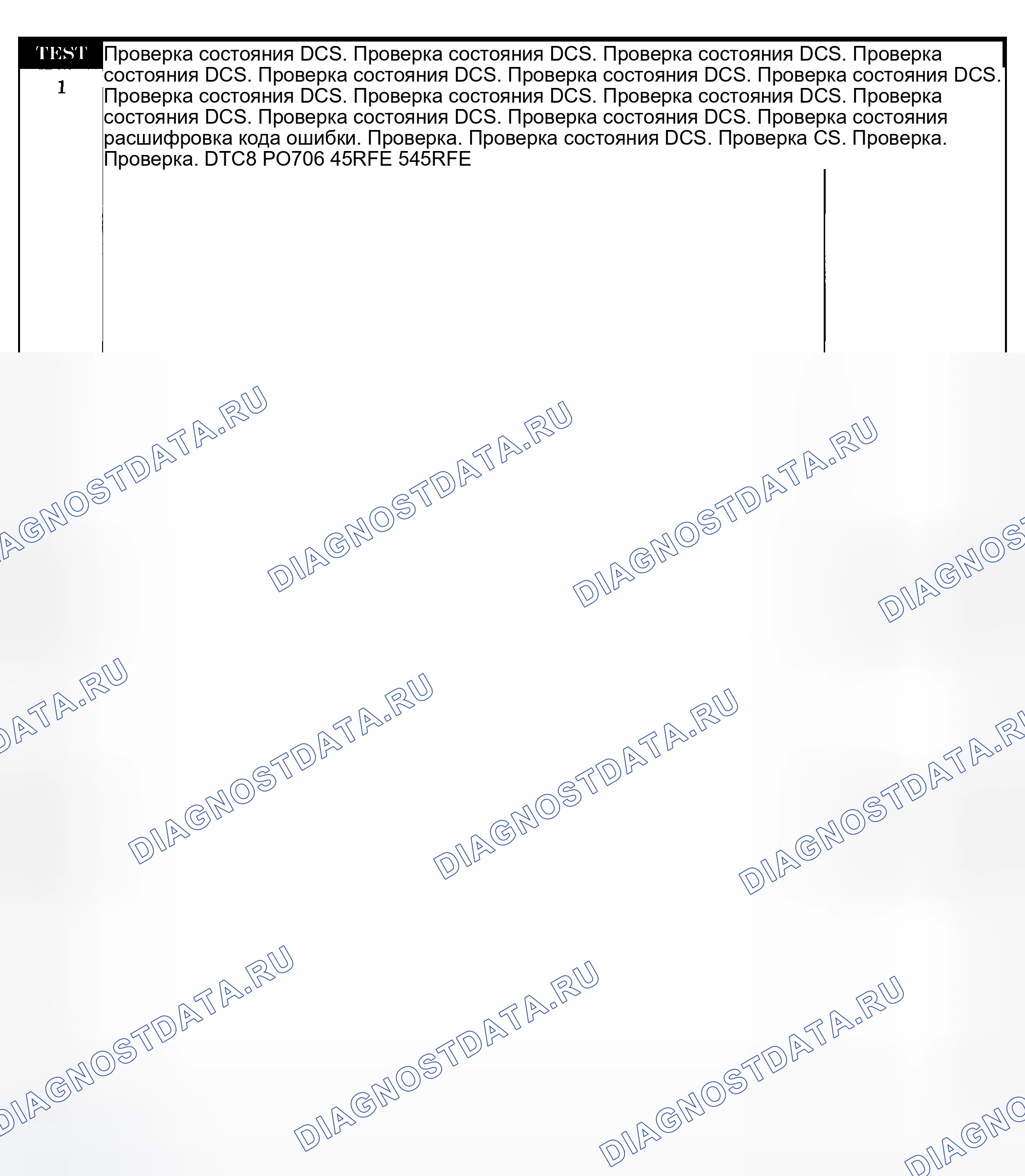 TEST

1

Проверка состояния DCS. Проверка состояния DCS. Проверка состояния DCS. Проверка состояния DCS. Проверка состояния DCS. Проверка состояния DCS. Проверка состояния DCS. Проверка состояния DCS. Проверка состояния DCS. Проверка состояния DCS. Проверка состояния DCS. Проверка состояния DCS. Проверка состояния DCS. Проверка состояния расшифровка кода ошибки. Проверка. Проверка состояния DCS. Проверка CS. Проверка. Проверка. DTC8 PO706 45RFE 545RFE

DIAGNOSTDATA.RU